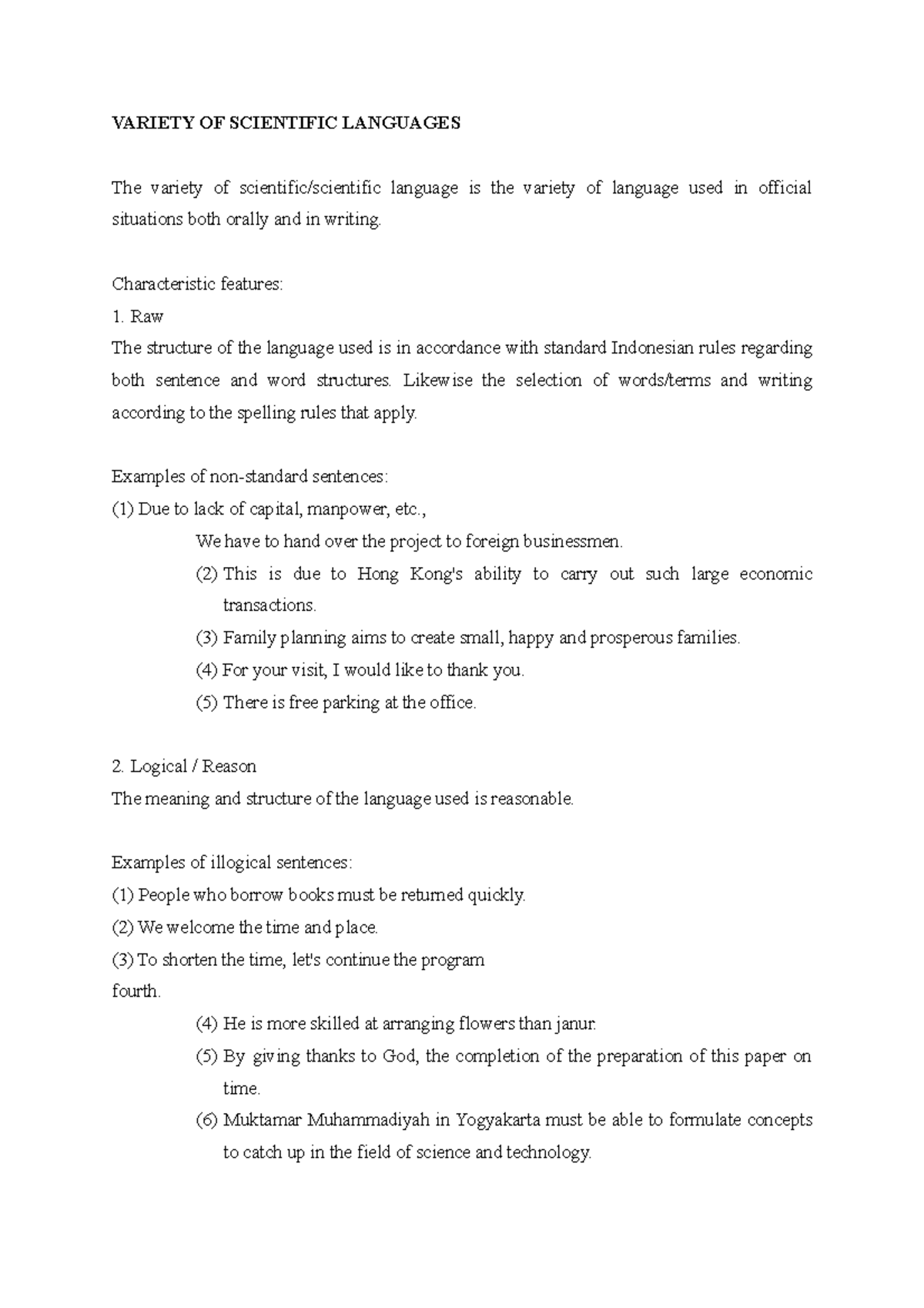 VARIETY OF SCIENTIFIC LANGUAGES

The variety of scientific/scientific language is the variety of language used in official situations both orally and in writing.

Characteristic features:
1. Raw
The structure of the language used is in accordance with standard Indonesian rules regarding both sentence and word structures. Likewise the selection of words/terms and writing according to the spelling rules that apply.

Examples of non-standard sentences:
(1) Due to lack of capital, manpower, etc.,
We have to hand over the project to foreign businessmen.
(2) This is due to Hong Kong's ability to carry out such large economic transactions.
(3) Family planning aims to create small, happy and prosperous families.
(4) For your visit, I would like to thank you.
(5) There is free parking at the office.

2. Logical / Reason
The meaning and structure of the language used is reasonable.

Examples of illogical sentences:
(1) People who borrow books must be returned quickly.
(2) We welcome the time and place.
(3) To shorten the time, let's continue the program
fourth.
(4) He is more skilled at arranging flowers than janur.
(5) By giving thanks to God, the completion of the preparation of this paper on time.
(6) Muktamar Muhammadiyah in Yogyakarta must be able to formulate concepts to catch up in the field of science and technology.